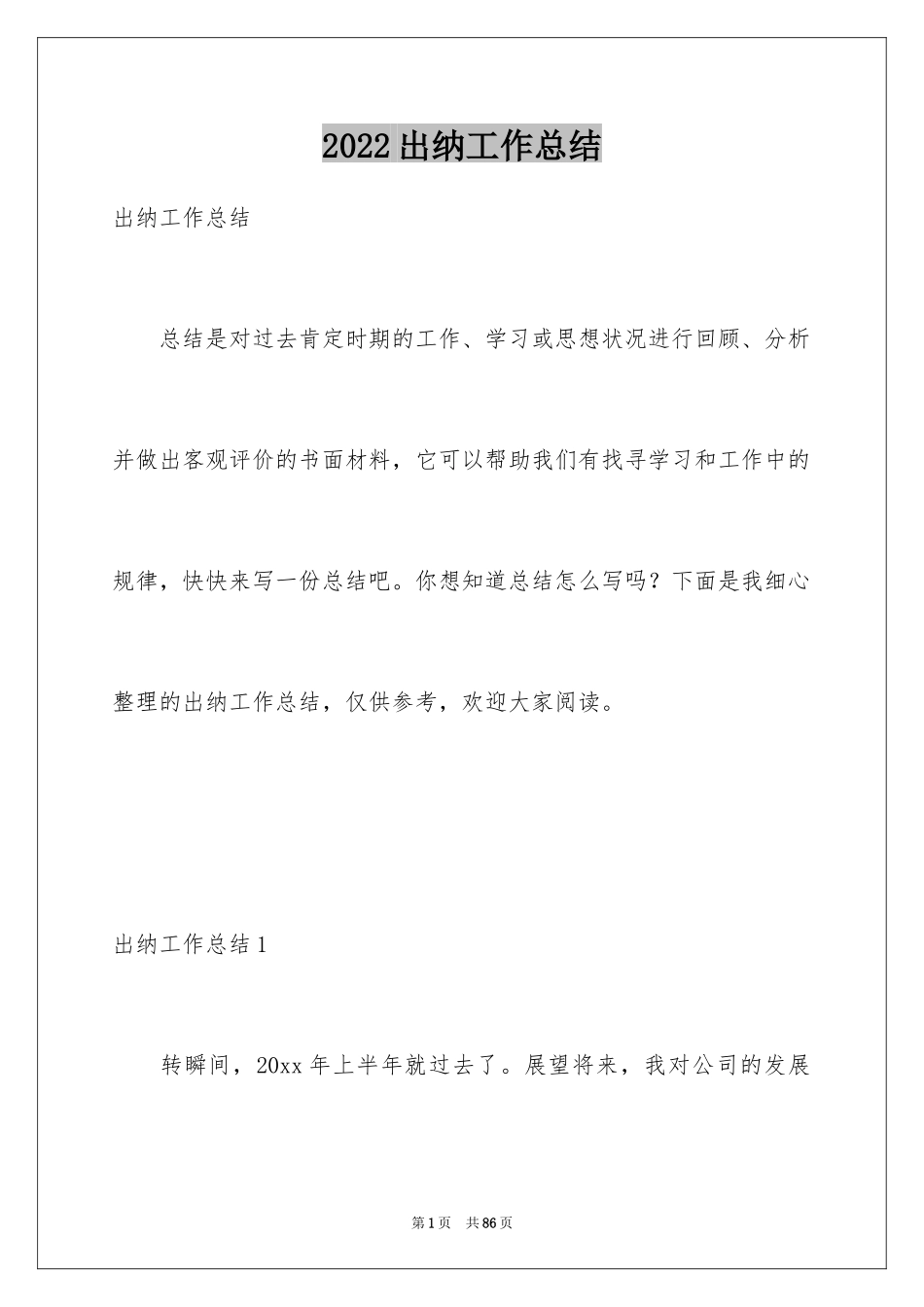 2022出纳工作总结

出纳工作总结

总结是对过去肯定时期的工作、学习或思想状况进行回顾、分析并做出客观评价的书面材料，它可以帮助我们有找寻学习和工作中的规律，快快来写一份总结吧。你想知道总结怎么写吗？下面是我细心整理的出纳工作总结，仅供参考，欢迎大家阅读。

出纳工作总结1

转瞬间，20xx年上半年就过去了。展望将来，我对公司的发展

第1页 共86页